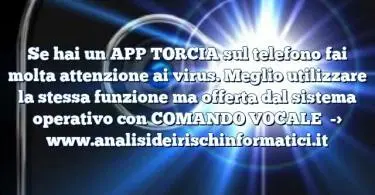 Se hai un APP TORCIA sul telefono fai molta attenzione ai virus. Meglio utilizzare la stessa funzione ma offerta dal sistema operativo con COMANDO VOCALE → www.analisideirischinformatici.it